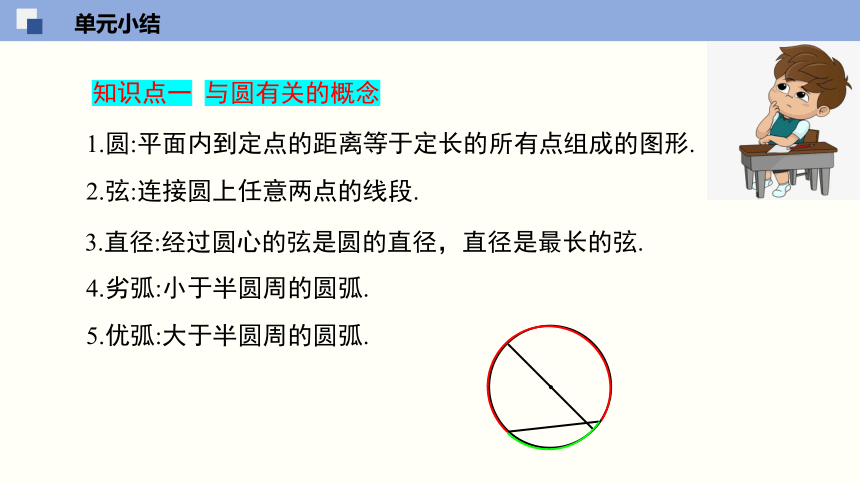 单元小结

知识点一 与圆有关的概念

1.圆:平面内到定点的距离等于定长的所有点组成的图形.

2.弦:连接圆上任意两点的线段.

3.直径:经过圆心的弦是圆的直径，直径是最长的弦.

4.劣弧:小于半圆周的圆弧.

5.优弧:大于半圆周的圆弧.